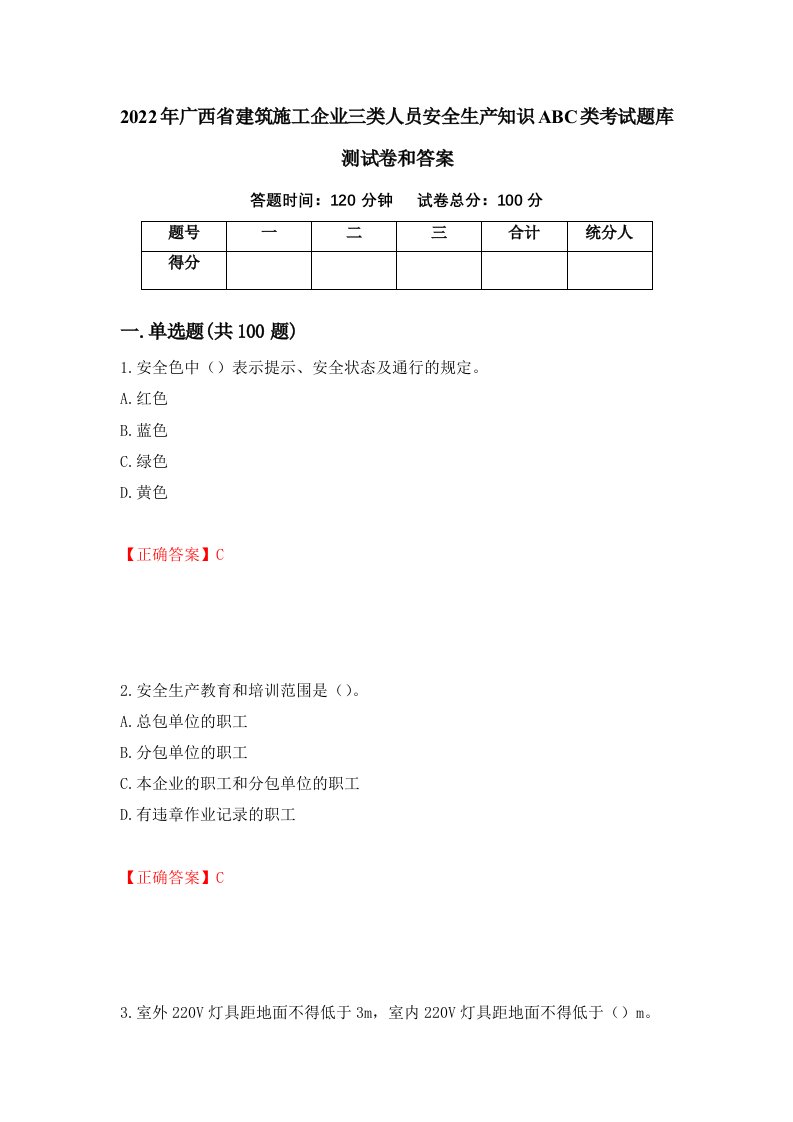 2022年广西省建筑施工企业三类人员安全生产知识ABC类考试题库测试卷和答案

答题时间：120 分钟　　试卷总分：100 分

| 题号 | 一 | 二 | 三 | 合计 | 统分人 |
|---|---|---|---|---|---|
| 得分 |  |  |  |  |  |

一.单选题(共100题)

1.安全色中（）表示提示、安全状态及通行的规定。
A.红色
B.蓝色
C.绿色
D.黄色

【正确答案】C

2.安全生产教育和培训范围是（）。
A.总包单位的职工
B.分包单位的职工
C.本企业的职工和分包单位的职工
D.有违章作业记录的职工

【正确答案】C

3.室外220V灯具距地面不得低于3m，室内220V灯具距地面不得低于（）m。